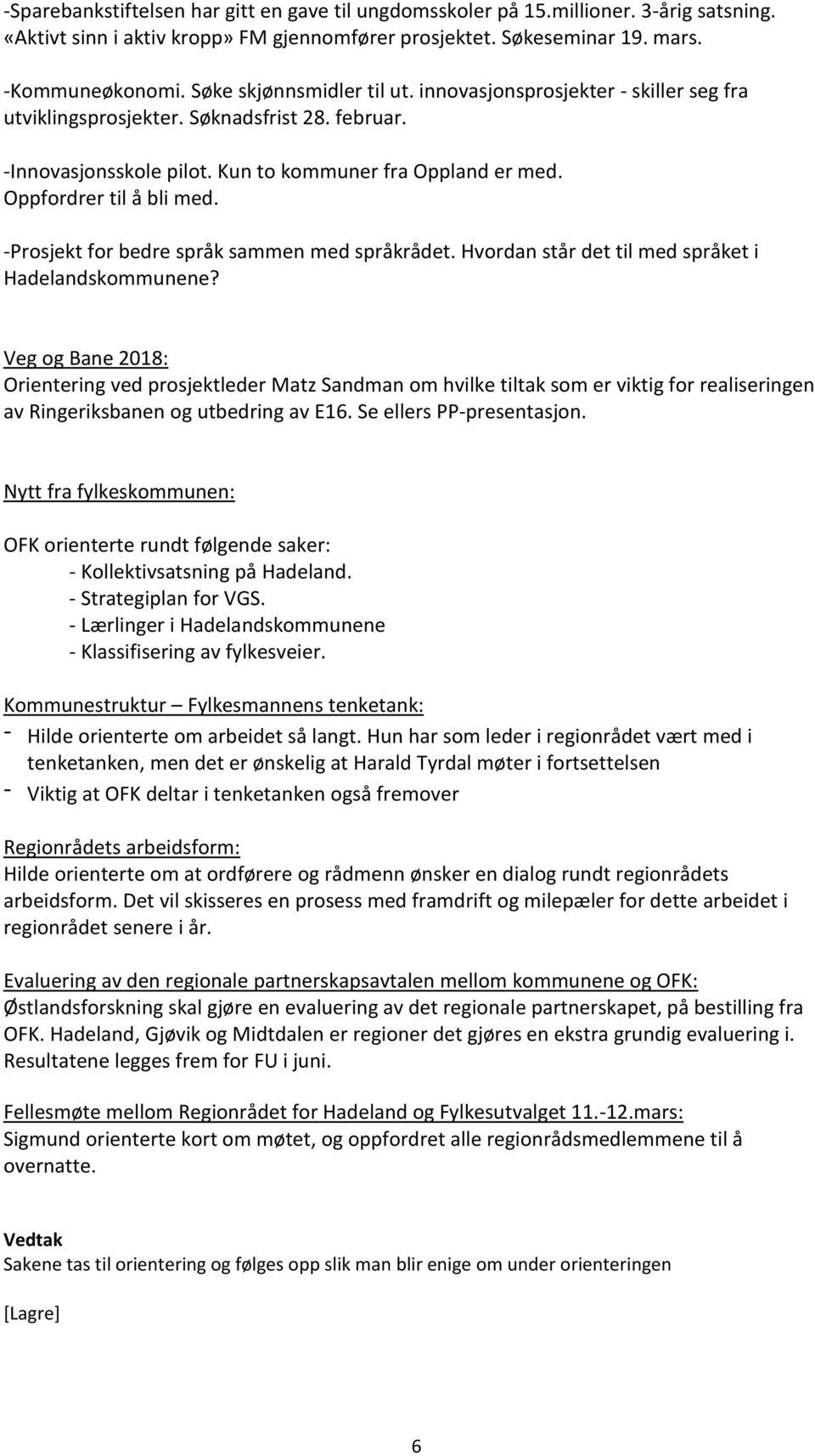 -Sparebankstiftelsen har gitt en gave til ungdomsskoler på 15.millioner. 3-årig satsning. «Aktivt sinn i aktiv kropp» FM gjennomfører prosjektet. Søkeseminar 19. mars.

-Kommuneøkonomi. Søke skjønnsmidler til ut. innovasjonsprosjekter - skiller seg fra utviklingsprosjekter. Søknadsfrist 28. februar.

-Innovasjonsskole pilot. Kun to kommuner fra Oppland er med. Oppfordrer til å bli med.

-Prosjekt for bedre språk sammen med språkrådet. Hvordan står det til med språket i Hadelandskommunene?

Veg og Bane 2018:
Orientering ved prosjektleder Matz Sandman om hvilke tiltak som er viktig for realiseringen av Ringeriksbanen og utbedring av E16. Se ellers PP-presentasjon.

Nytt fra fylkeskommunen:

OFK orienterte rundt følgende saker:
- Kollektivsatsning på Hadeland.
- Strategiplan for VGS.
- Lærlinger i Hadelandskommunene
- Klassifisering av fylkesveier.

Kommunestruktur – Fylkesmannens tenketank:
- Hilde orienterte om arbeidet så langt. Hun har som leder i regionrådet vært med i tenketanken, men det er ønskelig at Harald Tyrdal møter i fortsettelsen
- Viktig at OFK deltar i tenketanken også fremover

Regionrådets arbeidsform:
Hilde orienterte om at ordførere og rådmenn ønsker en dialog rundt regionrådets arbeidsform. Det vil skisseres en prosess med framdrift og milepæler for dette arbeidet i regionrådet senere i år.

Evaluering av den regionale partnerskapsavtalen mellom kommunene og OFK:
Østlandsforskning skal gjøre en evaluering av det regionale partnerskapet, på bestilling fra OFK. Hadeland, Gjøvik og Midtdalen er regioner det gjøres en ekstra grundig evaluering i. Resultatene legges frem for FU i juni.

Fellesmøte mellom Regionrådet for Hadeland og Fylkesutvalget 11.-12.mars:
Sigmund orienterte kort om møtet, og oppfordret alle regionrådsmedlemmene til å overnatte.

Vedtak
Sakene tas til orientering og følges opp slik man blir enige om under orienteringen

[Lagre]

6